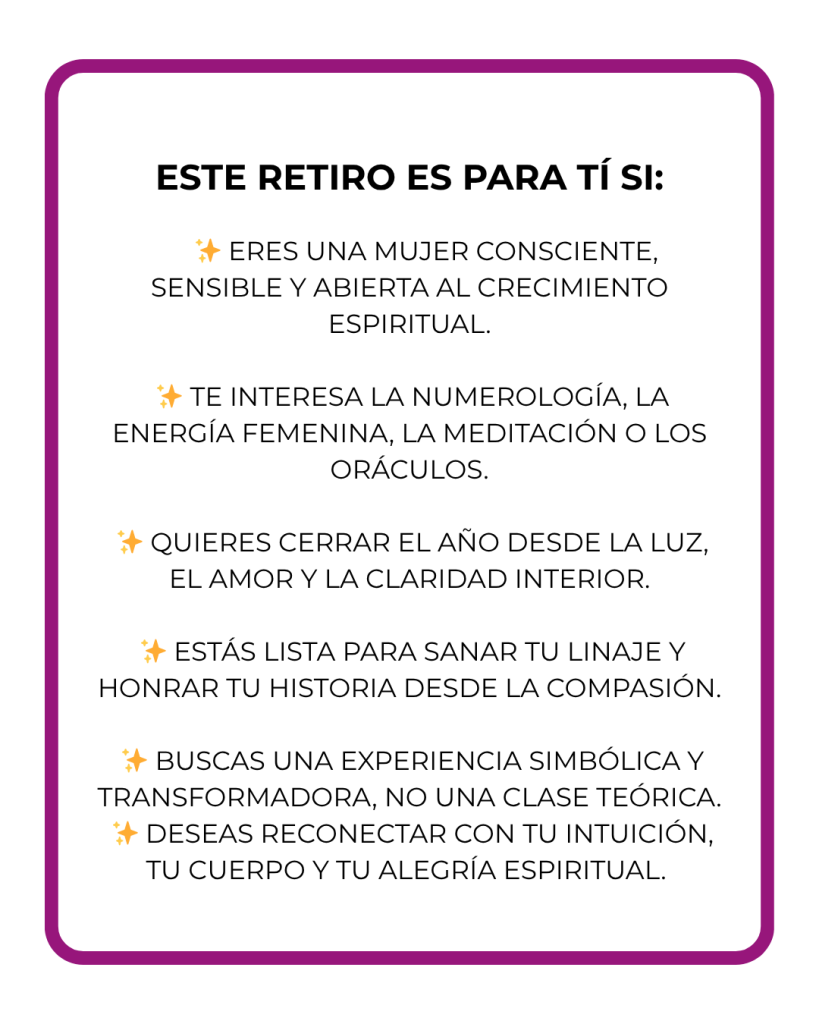 ESTE RETIRO ES PARA TÍ SI:

✨ ERES UNA MUJER CONSCIENTE, SENSIBLE Y ABIERTA AL CRECIMIENTO ESPIRITUAL.

✨ TE INTERESA LA NUMEROLOGÍA, LA ENERGÍA FEMENINA, LA MEDITACIÓN O LOS ORÁCULOS.

✨ QUIERES CERRAR EL AÑO DESDE LA LUZ, EL AMOR Y LA CLARIDAD INTERIOR.

✨ ESTÁS LISTA PARA SANAR TU LINAJE Y HONRAR TU HISTORIA DESDE LA COMPASIÓN.

✨ BUSCAS UNA EXPERIENCIA SIMBÓLICA Y TRANSFORMADORA, NO UNA CLASE TEÓRICA.
✨ DESEAS RECONECTAR CON TU INTUICIÓN, TU CUERPO Y TU ALEGRÍA ESPIRITUAL.